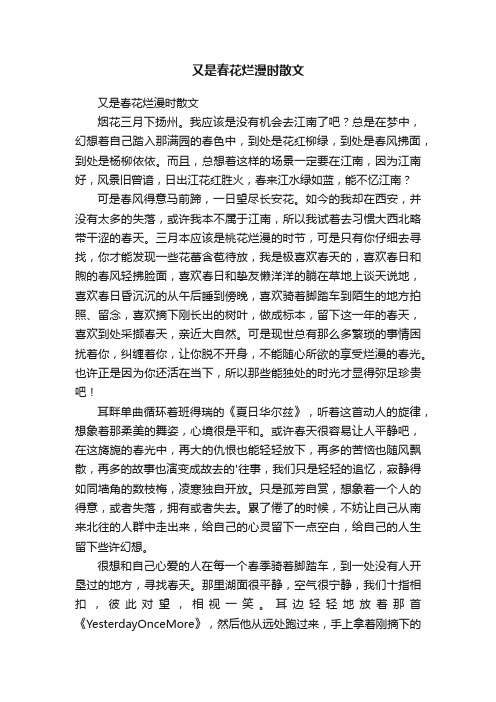 又是春花烂漫时散文

又是春花烂漫时散文

烟花三月下扬州。我应该是没有机会去江南了吧？总是在梦中，幻想着自己踏入那满园的春色中，到处是花红柳绿，到处是春风拂面，到处是杨柳依依。而且，总想着这样的场景一定要在江南，因为江南好，风景旧曾谙，日出江花红胜火，春来江水绿如蓝，能不忆江南？

可是春风得意马前蹄，一日望尽长安花。如今的我却在西安，并没有太多的失落，或许我本不属于江南，所以我试着去习惯大西北略带干涩的春天。三月本应该是桃花烂漫的时节，可是只有你仔细去寻找，你才能发现一些花蕾含苞待放，我是极喜欢春天的，喜欢春日和煦的春风轻拂脸面，喜欢春日和挚友懒洋洋的躺在草地上谈天说地，喜欢春日昏沉沉的从午后睡到傍晚，喜欢骑着脚踏车到陌生的地方拍照、留念，喜欢摘下刚长出的树叶，做成标本，留下这一年的春天，喜欢到处采撷春天，亲近大自然。可是现世总有那么多繁琐的事情困扰着你，纠缠着你，让你脱不开身，不能随心所欲的享受烂漫的春光。也许正是因为你还活在当下，所以那些能独处的时光才显得弥足珍贵吧！

耳畔单曲循环着班得瑞的《夏日华尔兹》，听着这首动人的旋律，想象着那柔美的舞姿，心境很是平和。或许春天很容易让人平静吧，在这旖旎的春光中，再大的仇恨也能轻轻放下，再多的苦恼也随风飘散，再多的故事也演变成故去的'往事，我们只是轻轻的追忆，寂静得如同墙角的数枝梅，凌寒独自开放。只是孤芳自赏，想象着一个人的得意，或者失落，拥有或者失去。累了倦了的时候，不妨让自己从南来北往的人群中走出来，给自己的心灵留下一点空白，给自己的人生留下些许幻想。

很想和自己心爱的人在每一个春季骑着脚踏车，到一处没有人开垦过的地方，寻找春天。那里湖面很平静，空气很宁静，我们十指相扣，彼此对望，相视一笑。耳边轻轻地放着那首《YesterdayOnceMore》，然后他从远处跑过来，手上拿着刚摘下的